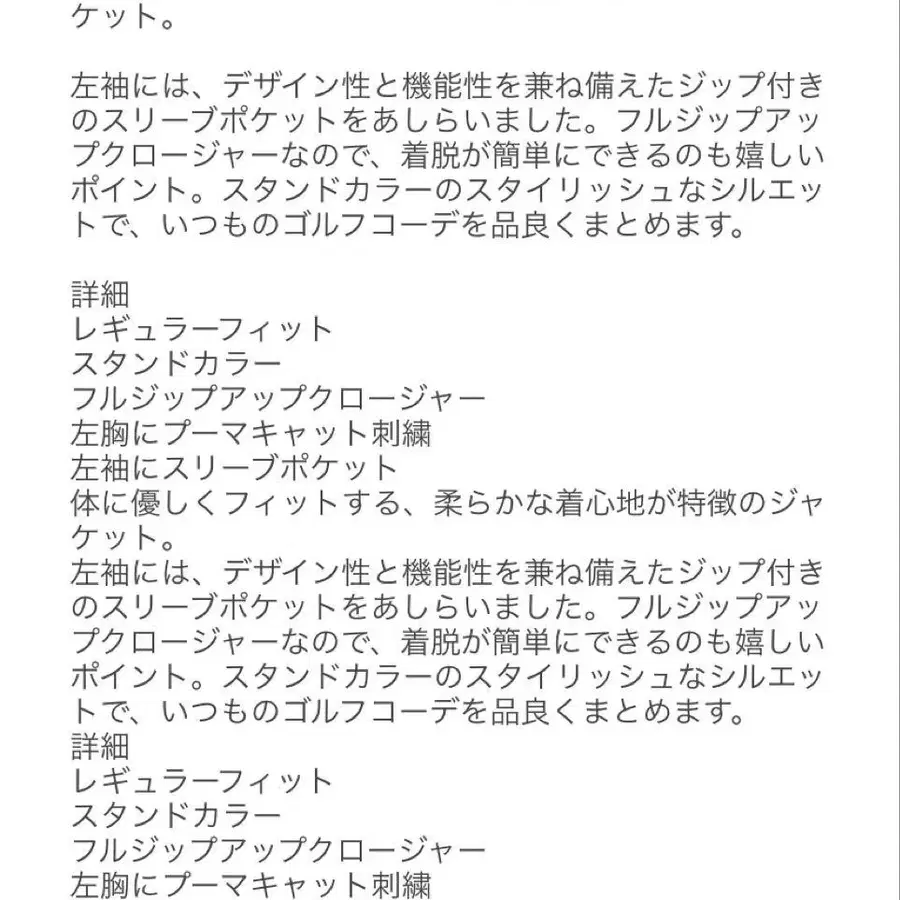 ケット。

左袖には、デザイン性と機能性を兼ね備えたジップ付きのスリーブポケットをあしらいました。フルジップアップクロージャーなので、着脱が簡単にできるのも嬉しいポイント。スタンドカラーのスタイリッシュなシルエットで、いつものゴルフコーデを品良くまとめます。

詳細
レギュラーフィット
スタンドカラー
フルジップアップクロージャー
左胸にプーマキャット刺繍
左袖にスリーブポケット
体に優しくフィットする、柔らかな着心地が特徴のジャケット。
左袖には、デザイン性と機能性を兼ね備えたジップ付きのスリーブポケットをあしらいました。フルジップアップクロージャーなので、着脱が簡単にできるのも嬉しいポイント。スタンドカラーのスタイリッシュなシルエットで、いつものゴルフコーデを品良くまとめます。
詳細
レギュラーフィット
スタンドカラー
フルジップアップクロージャー
左胸にプーマキャット刺繍